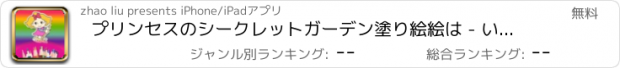 zhao liu presents iPhone/iPadアプリ

無料

プリンセスのシークレットガーデン塗り絵絵は - い...

ジャンル別ランキング: --

総合ランキング: --